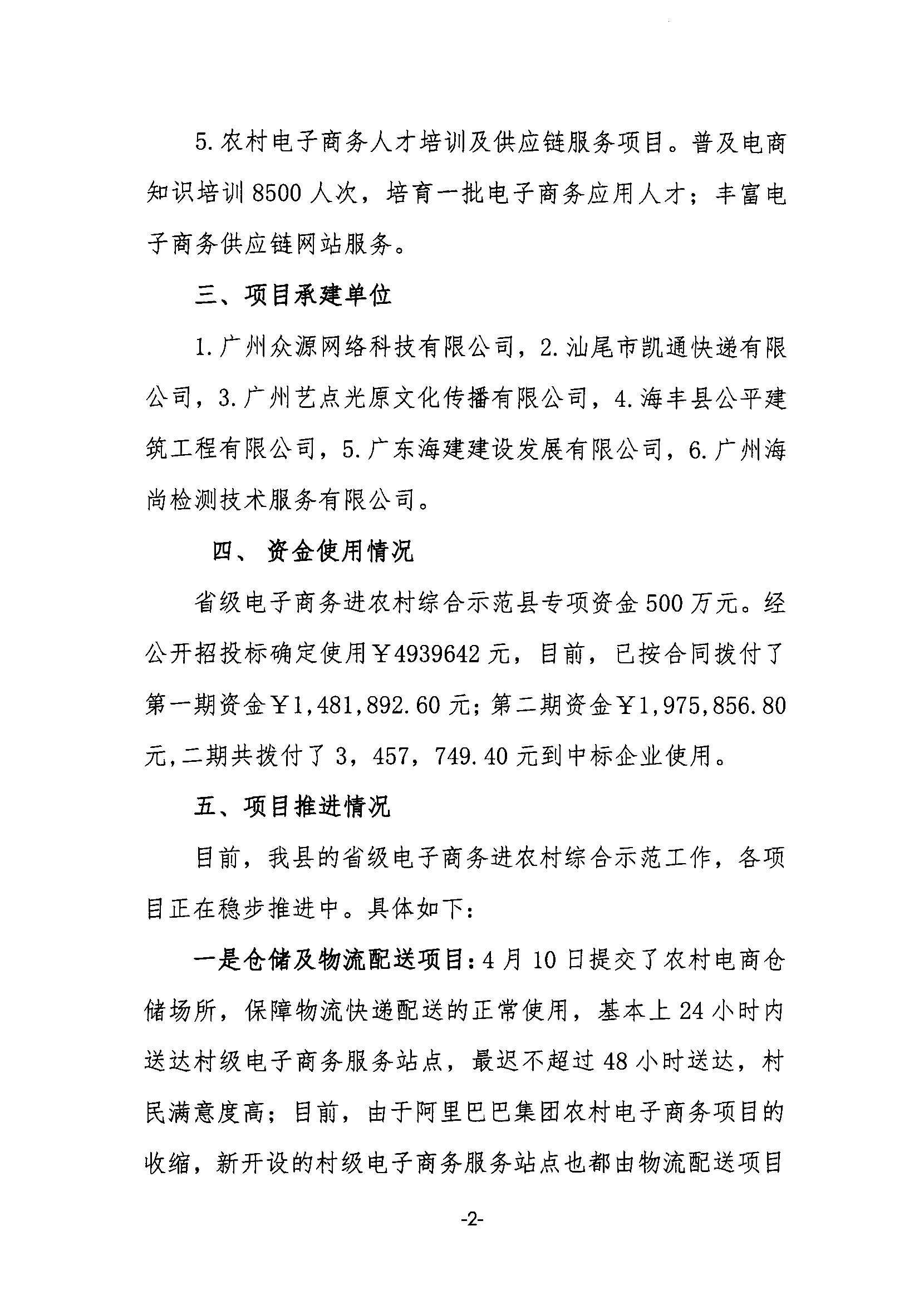 5. 农村电子商务人才培训及供应链服务项目。普及电商知识培训 8500 人次，培育一批电子商务应用人才；丰富电子商务供应链网站服务。

三、项目承建单位

1. 广州众源网络科技有限公司，2. 汕尾市凯通快递有限公司，3. 广州艺点光原文化传播有限公司，4. 海丰县公平建筑工程有限公司，5. 广东海建建设发展有限公司，6. 广州海尚检测技术服务有限公司。

四、 资金使用情况

省级电子商务进农村综合示范县专项资金 500 万元。经公开招投标确定使用￥4939642 元，目前，已按合同拨付了第一期资金￥1,481,892.60 元；第二期资金￥1,975,856.80 元,二期共拨付了 3，457，749.40 元到中标企业使用。

五、项目推进情况

目前，我县的省级电子商务进农村综合示范工作，各项目正在稳步推进中。具体如下：

一是仓储及物流配送项目：4 月 10 日提交了农村电商仓储场所，保障物流快递配送的正常使用，基本上 24 小时内送达村级电子商务服务站点，最迟不超过 48 小时送达，村民满意度高；目前，由于阿里巴巴集团农村电子商务项目的收缩，新开设的村级电子商务服务站点也都由物流配送项目

-2-